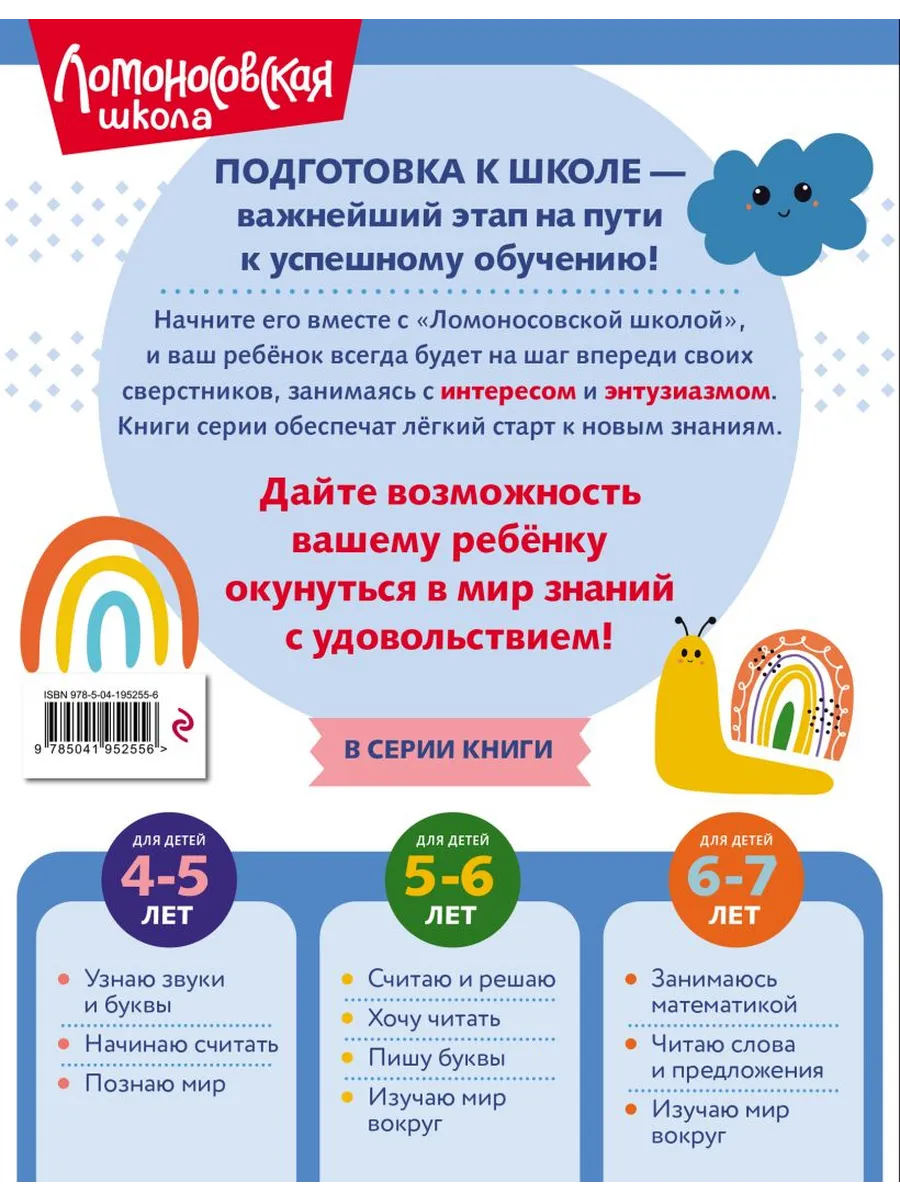 Ломоносовская школа

ПОДГОТОВКА К ШКОЛЕ — важнейший этап на пути к успешному обучению!

Начните его вместе с «Ломоносовской школой», и ваш ребёнок всегда будет на шаг впереди своих сверстников, занимаясь с интересом и энтузиазмом. Книги серии обеспечат лёгкий старт к новым знаниям.

Дайте возможность вашему ребёнку окунуться в мир знаний с удовольствием!

ISBN 978-5-04-195255-6
9 785041 952556 >

В СЕРИИ КНИГИ

ДЛЯ ДЕТЕЙ
4-5
ЛЕТ

• Узнаю звуки и буквы
• Начинаю считать
• Познаю мир

ДЛЯ ДЕТЕЙ
5-6
ЛЕТ

• Считаю и решаю
• Хочу читать
• Пишу буквы
• Изучаю мир вокруг

ДЛЯ ДЕТЕЙ
6-7
ЛЕТ

• Занимаюсь математикой
• Читаю слова и предложения
• Изучаю мир вокруг